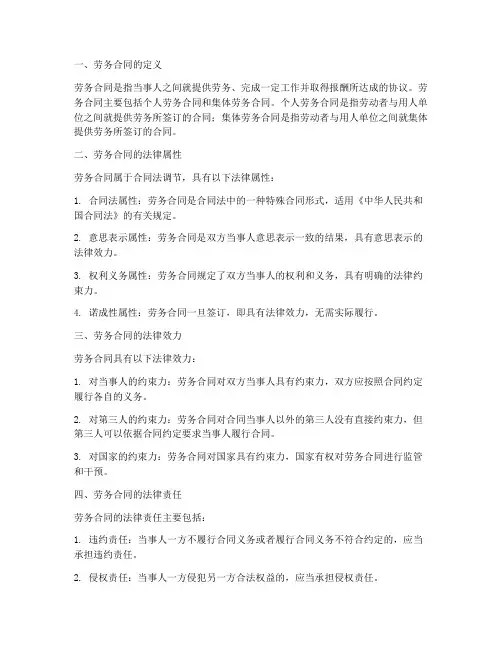 一、劳务合同的定义

劳务合同是指当事人之间就提供劳务、完成一定工作并取得报酬所达成的协议。劳务合同主要包括个人劳务合同和集体劳务合同。个人劳务合同是指劳动者与用人单位之间就提供劳务所签订的合同；集体劳务合同是指劳动者与用人单位之间就集体提供劳务所签订的合同。

二、劳务合同的法律属性

劳务合同属于合同法调节，具有以下法律属性：

1. 合同法属性：劳务合同是合同法中的一种特殊合同形式，适用《中华人民共和国合同法》的有关规定。

2. 意思表示属性：劳务合同是双方当事人意思表示一致的结果，具有意思表示的法律效力。

3. 权利义务属性：劳务合同规定了双方当事人的权利和义务，具有明确的法律约束力。

4. 诺成性属性：劳务合同一旦签订，即具有法律效力，无需实际履行。

三、劳务合同的法律效力

劳务合同具有以下法律效力：

1. 对当事人的约束力：劳务合同对双方当事人具有约束力，双方应按照合同约定履行各自的义务。

2. 对第三人的约束力：劳务合同对合同当事人以外的第三人没有直接约束力，但第三人可以依据合同约定要求当事人履行合同。

3. 对国家的约束力：劳务合同对国家具有约束力，国家有权对劳务合同进行监管和干预。

四、劳务合同的法律责任

劳务合同的法律责任主要包括：

1. 违约责任：当事人一方不履行合同义务或者履行合同义务不符合约定的，应当承担违约责任。

2. 侵权责任：当事人一方侵犯另一方合法权益的，应当承担侵权责任。